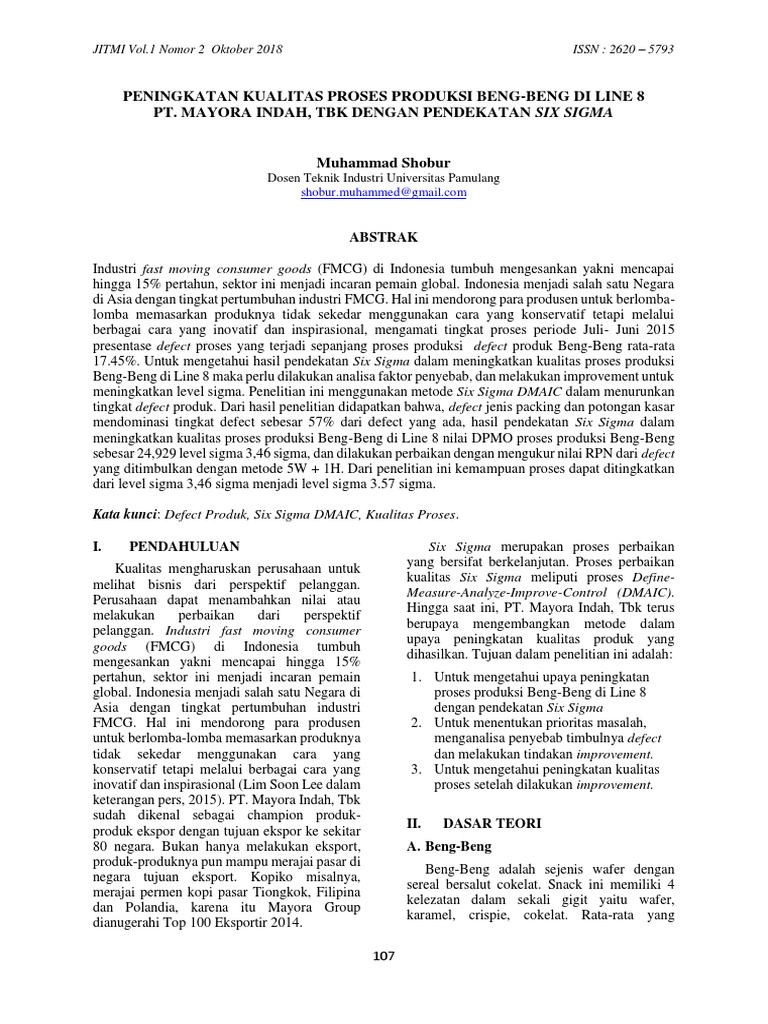 JITMI Vol.1 Nomor 2 Oktober 2018

ISSN : 2620 – 5793

PENINGKATAN KUALITAS PROSES PRODUKSI BENG-BENG DI LINE 8 PT. MAYORA INDAH, TBK DENGAN PENDEKATAN SIX SIGMA

Muhammad Shobur
Dosen Teknik Industri Universitas Pamulang
shobur.muhammed@gmail.com

ABSTRAK

Industri fast moving consumer goods (FMCG) di Indonesia tumbuh mengesankan yakni mencapai hingga 15% pertahun, sektor ini menjadi incaran pemain global. Indonesia menjadi salah satu Negara di Asia dengan tingkat pertumbuhan industri FMCG. Hal ini mendorong para produsen untuk berlomba-lomba memasarkan produknya tidak sekedar menggunakan cara yang konservatif tetapi melalui berbagai cara yang inovatif dan inspirasional, mengamati tingkat proses periode Juli- Juni 2015 presentase defect proses yang terjadi sepanjang proses produksi defect produk Beng-Beng rata-rata 17.45%. Untuk mengetahui hasil pendekatan Six Sigma dalam meningkatkan kualitas proses produksi Beng-Beng di Line 8 maka perlu dilakukan analisa faktor penyebab, dan melakukan improvement untuk meningkatkan level sigma. Penelitian ini menggunakan metode Six Sigma DMAIC dalam menurunkan tingkat defect produk. Dari hasil penelitian didapatkan bahwa, defect jenis packing dan potongan kasar mendominasi tingkat defect sebesar 57% dari defect yang ada, hasil pendekatan Six Sigma dalam meningkatkan kualitas proses produksi Beng-Beng di Line 8 nilai DPMO proses produksi Beng-Beng sebesar 24,929 level sigma 3,46 sigma, dan dilakukan perbaikan dengan mengukur nilai RPN dari defect yang ditimbulkan dengan metode 5W + 1H. Dari penelitian ini kemampuan proses dapat ditingkatkan dari level sigma 3,46 sigma menjadi level sigma 3.57 sigma.

Kata kunci: Defect Produk, Six Sigma DMAIC, Kualitas Proses.

I. PENDAHULUAN

Kualitas mengharuskan perusahaan untuk melihat bisnis dari perspektif pelanggan. Perusahaan dapat menambahkan nilai atau melakukan perbaikan dari perspektif pelanggan. Industri fast moving consumer goods (FMCG) di Indonesia tumbuh mengesankan yakni mencapai hingga 15% pertahun, sektor ini menjadi incaran pemain global. Indonesia menjadi salah satu Negara di Asia dengan tingkat pertumbuhan industri FMCG. Hal ini mendorong para produsen untuk berlomba-lomba memasarkan produknya tidak sekedar menggunakan cara yang konservatif tetapi melalui berbagai cara yang inovatif dan inspirasional (Lim Soon Lee dalam keterangan pers, 2015). PT. Mayora Indah, Tbk sudah dikenal sebagai champion produk-produk ekspor dengan tujuan ekspor ke sekitar 80 negara. Bukan hanya melakukan eksport, produk-produknya pun mampu merajai pasar di negara tujuan eksport. Kopiko misalnya, merajai permen kopi pasar Tiongkok, Filipina dan Polandia, karena itu Mayora Group dianugerahi Top 100 Eksportir 2014.

Six Sigma merupakan proses perbaikan yang bersifat berkelanjutan. Proses perbaikan kualitas Six Sigma meliputi proses Define-Measure-Analyze-Improve-Control (DMAIC). Hingga saat ini, PT. Mayora Indah, Tbk terus berupaya mengembangkan metode dalam upaya peningkatan kualitas produk yang dihasilkan. Tujuan dalam penelitian ini adalah:

1. Untuk mengetahui upaya peningkatan proses produksi Beng-Beng di Line 8 dengan pendekatan Six Sigma
2. Untuk menentukan prioritas masalah, menganalisa penyebab timbulnya defect dan melakukan tindakan improvement.
3. Untuk mengetahui peningkatan kualitas proses setelah dilakukan improvement.

II. DASAR TEORI

A. Beng-Beng

Beng-Beng adalah sejenis wafer dengan sereal bersalut cokelat. Snack ini memiliki 4 kelezatan dalam sekali gigit yaitu wafer, karamel, crispie, cokelat. Rata-rata yang

107